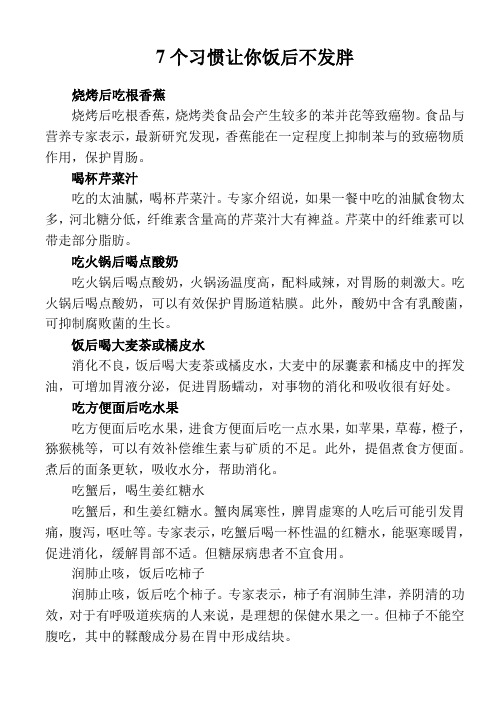 7 个习惯让你饭后不发胖

烧烤后吃根香蕉

烧烤后吃根香蕉，烧烤类食品会产生较多的苯并芘等致癌物。食品与营养专家表示，最新研究发现，香蕉能在一定程度上抑制苯与的致癌物质作用，保护胃肠。

喝杯芹菜汁

吃的太油腻，喝杯芹菜汁。专家介绍说，如果一餐中吃的油腻食物太多，河北糖分低，纤维素含量高的芹菜汁大有裨益。芹菜中的纤维素可以带走部分脂肪。

吃火锅后喝点酸奶

吃火锅后喝点酸奶，火锅汤温度高，配料咸辣，对胃肠的刺激大。吃火锅后喝点酸奶，可以有效保护胃肠道粘膜。此外，酸奶中含有乳酸菌，可抑制腐败菌的生长。

饭后喝大麦茶或橘皮水

消化不良，饭后喝大麦茶或橘皮水，大麦中的尿囊素和橘皮中的挥发油，可增加胃液分泌，促进胃肠蠕动，对事物的消化和吸收很有好处。

吃方便面后吃水果

吃方便面后吃水果，进食方便面后吃一点水果，如苹果，草莓，橙子，猕猴桃等，可以有效补偿维生素与矿质的不足。此外，提倡煮食方便面。煮后的面条更软，吸收水分，帮助消化。

吃蟹后，喝生姜红糖水

吃蟹后，和生姜红糖水。蟹肉属寒性，脾胃虚寒的人吃后可能引发胃痛，腹泻，呕吐等。专家表示，吃蟹后喝一杯性温的红糖水，能驱寒暖胃，促进消化，缓解胃部不适。但糖尿病患者不宜食用。

润肺止咳，饭后吃柿子

润肺止咳，饭后吃个柿子。专家表示，柿子有润肺生津，养阴清的功效，对于有呼吸道疾病的人来说，是理想的保健水果之一。但柿子不能空腹吃，其中的鞣酸成分易在胃中形成结块。